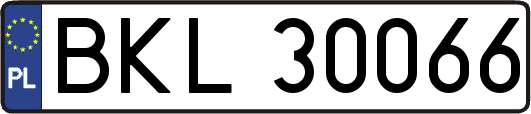 PL
BKL 30066